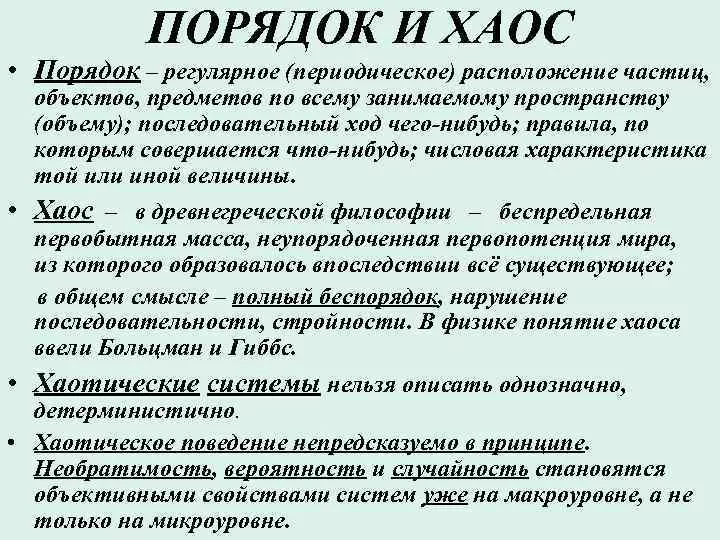 ПОРЯДОК И ХАОС

• Порядок – регулярное (периодическое) расположение частиц, объектов, предметов по всему занимаемому пространству (объему); последовательный ход чего-нибудь; правила, по которым совершается что-нибудь; числовая характеристика той или иной величины.

• Хаос – в древнегреческой философии – беспредельная первобытная масса, неупорядоченная первопотенция мира, из которого образовалось впоследствии всё существующее;

в общем смысле – полный беспорядок, нарушение последовательности, стройности. В физике понятие хаоса ввели Больцман и Гиббс.

• Хаотические системы нельзя описать однозначно, детерминистично.

• Хаотическое поведение непредсказуемо в принципе. Необратимость, вероятность и случайность становятся объективными свойствами систем уже на макроуровне, а не только на микроуровне.